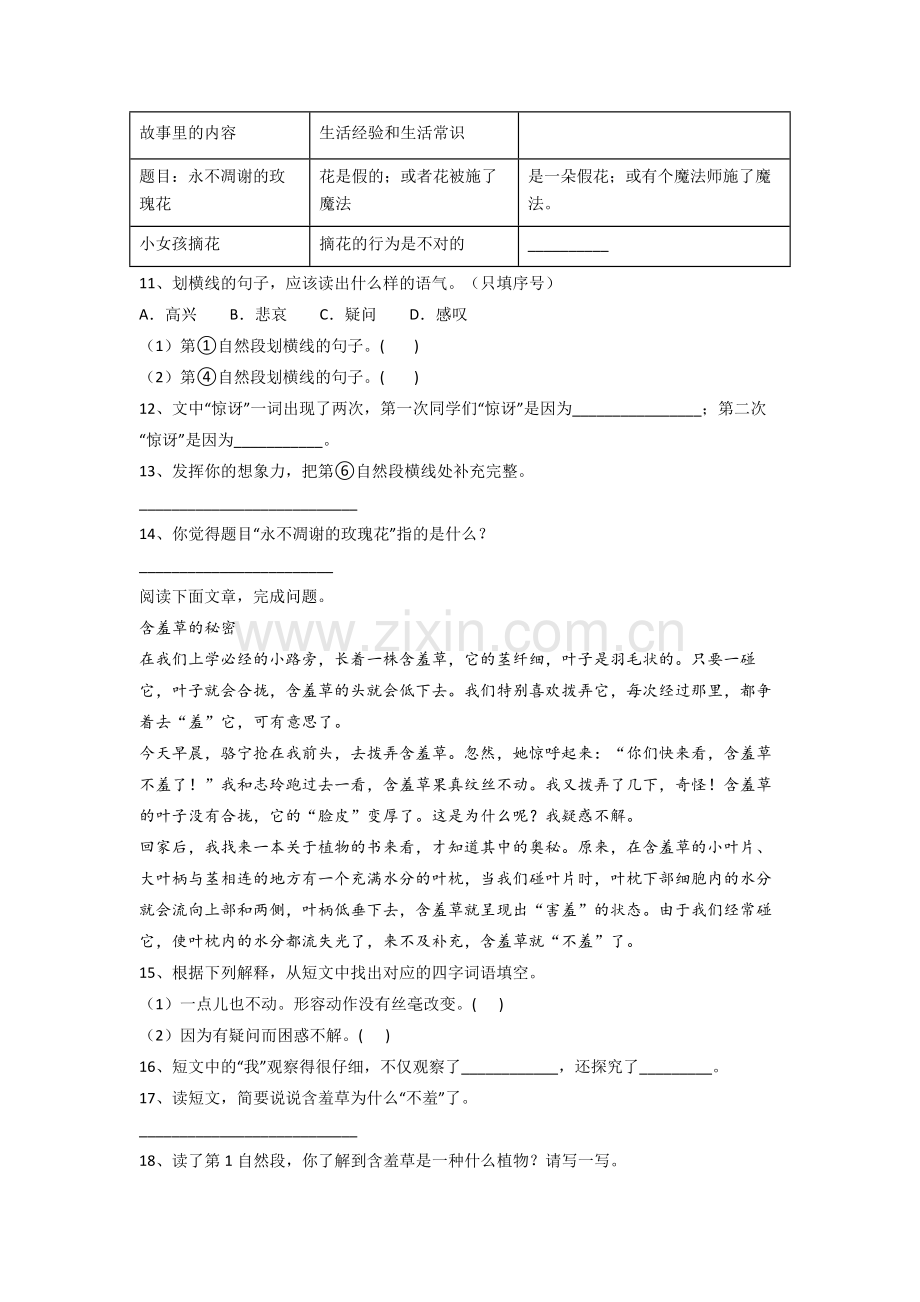 | 故事里的内容 | 生活经验和生活常识 |  |
|---|---|---|
| 题目：永不凋谢的玫瑰花 | 花是假的；或者花被施了魔法 | 是一朵假花；或有个魔法师施了魔法。 |
| 小女孩摘花 | 摘花的行为是不对的 | ____ |

11、划横线的句子，应该读出什么样的语气。（只填序号）

A．高兴 B．悲哀 C．疑问 D．感叹

（1）第①自然段划横线的句子。(　　)

（2）第④自然段划横线的句子。(　　)

12、文中“惊讶”一词出现了两次，第一次同学们“惊讶”是因为____；第二次“惊讶”是因为____。

13、发挥你的想象力，把第⑥自然段横线处补充完整。

____

14、你觉得题目“永不凋谢的玫瑰花”指的是什么？

____

阅读下面文章，完成问题。

含羞草的秘密

在我们上学必经的小路旁，长着一株含羞草，它的茎纤细，叶子是羽毛状的。只要一碰它，叶子就会合拢，含羞草的头就会低下去。我们特别喜欢拨弄它，每次经过那里，都争着去“羞”它，可有意思了。

今天早晨，骆宁抢在我前头，去拨弄含羞草。忽然，她惊呼起来：“你们快来看，含羞草不羞了！”我和志玲跑过去一看，含羞草果真纹丝不动。我又拨弄了几下，奇怪！含羞草的叶子没有合拢，它的“脸皮”变厚了。这是为什么呢？我疑惑不解。

回家后，我找来一本关于植物的书来看，才知道其中的奥秘。原来，在含羞草的小叶片、大叶柄与茎相连的地方有一个充满水分的叶枕，当我们碰叶片时，叶枕下部细胞内的水分就会流向上部和两侧，叶柄低垂下去，含羞草就呈现出“害羞”的状态。由于我们经常碰它，使叶枕内的水分都流失光了，来不及补充，含羞草就“不羞”了。

15、根据下列解释，从短文中找出对应的四字词语填空。

（1）一点儿也不动。形容动作没有丝毫改变。(　　)

（2）因为有疑问而困惑不解。(　　)

16、短文中的“我”观察得很仔细，不仅观察了____，还探究了____。

17、读短文，简要说说含羞草为什么“不羞”了。

____

18、读了第1自然段，你了解到含羞草是一种什么植物？请写一写。

www.zixin.com.cn